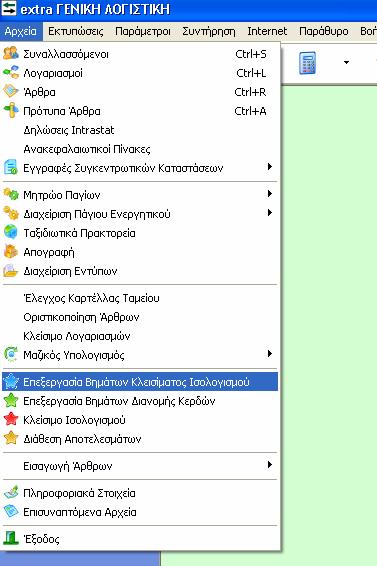 extra ΓΕΝΙΚΗ ΛΟΓΙΣΤΙΚΗ

Αρχεία Εκτυπώσεις Παράμετροι Συντήρηση Internet Παράθυρο Βοή

Συναλλασσόμενοι Ctrl+S
Λογαριασμοί Ctrl+L
Άρθρα Ctrl+R
Πρότυπα Άρθρα Ctrl+A
Δηλώσεις Intrastat
Ανακεφαλαιωτικοί Πίνακες
Εγγραφές Συγκεντρωτικών Καταστάσεων

Μητρώο Παγίων
Διαχείριση Πάγιου Ενεργητικού
Ταξιδιωτικά Πρακτορεία
Απογραφή
Διαχείριση Εντύπων

Έλεγχος Καρτέλλας Ταμείου
Οριστικοποίηση Άρθρων
Κλείσιμο Λογαριασμών
Μαζικός Υπολογισμός

Επεξεργασία Βημάτων Κλεισίματος Ισολογισμού
Επεξεργασία Βημάτων Διανομής Κερδών
Κλείσιμο Ισολογισμού
Διάθεση Αποτελεσμάτων

Εισαγωγή Άρθρων

Πληροφοριακά Στοιχεία
Επισυναπτόμενα Αρχεία

Έξοδος